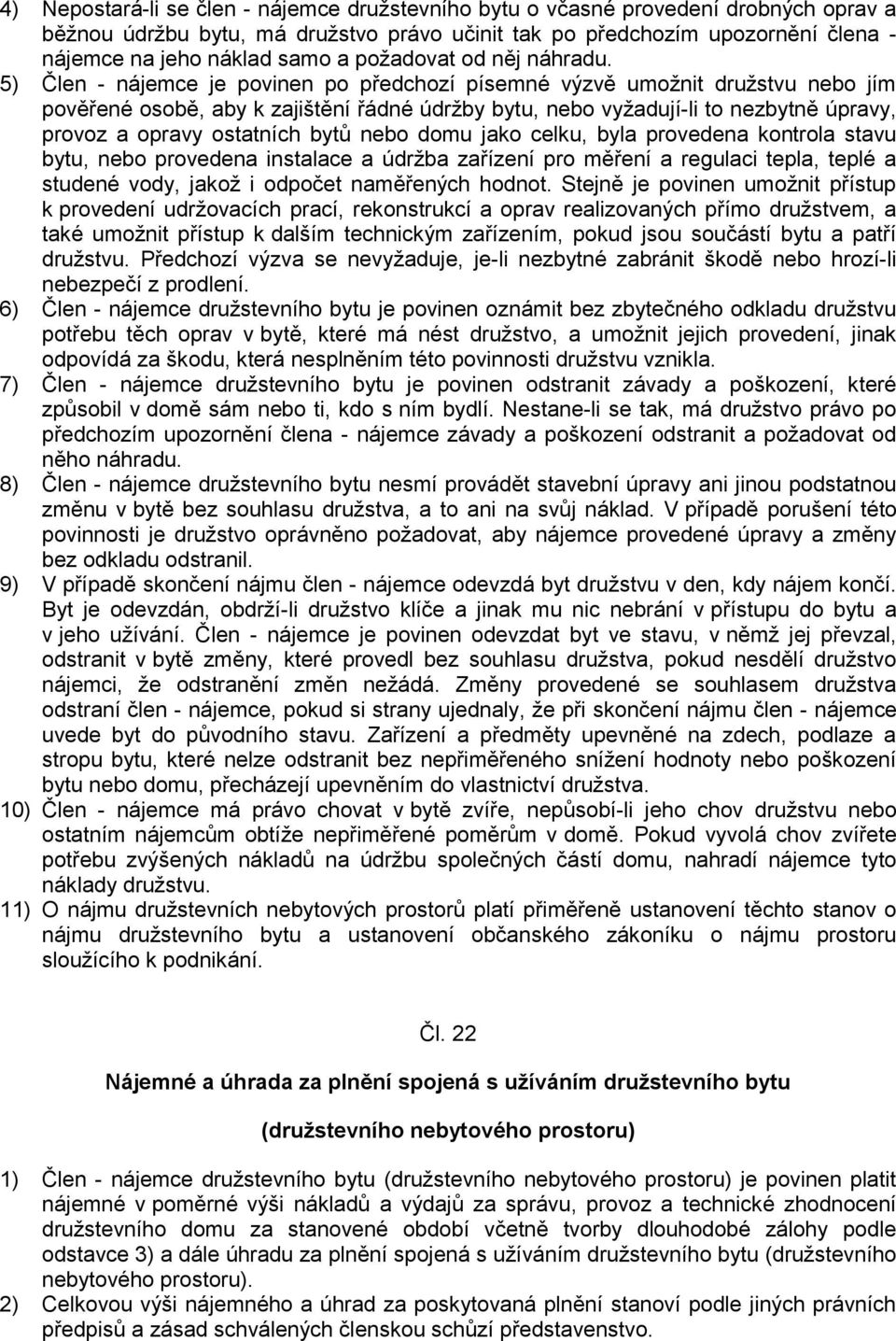 4) Nepostará-li se člen - nájemce družstevního bytu o včasné provedení drobných oprav a běžnou údržbu bytu, má družstvo právo učinit tak po předchozím upozornění člena - nájemce na jeho náklad samo a požadovat od něj náhradu.

5) Člen - nájemce je povinen po předchozí písemné výzvě umožnit družstvu nebo jím pověřené osobě, aby k zajištění řádné údržby bytu, nebo vyžadují-li to nezbytně úpravy, provoz a opravy ostatních bytů nebo domu jako celku, byla provedena kontrola stavu bytu, nebo provedena instalace a údržba zařízení pro měření a regulaci tepla, teplé a studené vody, jakož i odpočet naměřených hodnot. Stejně je povinen umožnit přístup k provedení udržovacích prací, rekonstrukcí a oprav realizovaných přímo družstvem, a také umožnit přístup k dalším technickým zařízením, pokud jsou součástí bytu a patří družstvu. Předchozí výzva se nevyžaduje, je-li nezbytné zabránit škodě nebo hrozí-li nebezpečí z prodlení.

6) Člen - nájemce družstevního bytu je povinen oznámit bez zbytečného odkladu družstvu potřebu těch oprav v bytě, které má nést družstvo, a umožnit jejich provedení, jinak odpovídá za škodu, která nesplněním této povinnosti družstvu vznikla.

7) Člen - nájemce družstevního bytu je povinen odstranit závady a poškození, které způsobil v domě sám nebo ti, kdo s ním bydlí. Nestane-li se tak, má družstvo právo po předchozím upozornění člena - nájemce závady a poškození odstranit a požadovat od něho náhradu.

8) Člen - nájemce družstevního bytu nesmí provádět stavební úpravy ani jinou podstatnou změnu v bytě bez souhlasu družstva, a to ani na svůj náklad. V případě porušení této povinnosti je družstvo oprávněno požadovat, aby nájemce provedené úpravy a změny bez odkladu odstranil.

9) V případě skončení nájmu člen - nájemce odevzdá byt družstvu v den, kdy nájem končí. Byt je odevzdán, obdrží-li družstvo klíče a jinak mu nic nebrání v přístupu do bytu a v jeho užívání. Člen - nájemce je povinen odevzdat byt ve stavu, v němž jej převzal, odstranit v bytě změny, které provedl bez souhlasu družstva, pokud nesdělí družstvo nájemci, že odstranění změn nežádá. Změny provedené se souhlasem družstva odstraní člen - nájemce, pokud si strany ujednaly, že při skončení nájmu člen - nájemce uvede byt do původního stavu. Zařízení a předměty upevněné na zdech, podlaze a stropu bytu, které nelze odstranit bez nepřiměřeného snížení hodnoty nebo poškození bytu nebo domu, přecházejí upevněním do vlastnictví družstva.

10) Člen - nájemce má právo chovat v bytě zvíře, nepůsobí-li jeho chov družstvu nebo ostatním nájemcům obtíže nepřiměřené poměrům v domě. Pokud vyvolá chov zvířete potřebu zvýšených nákladů na údržbu společných částí domu, nahradí nájemce tyto náklady družstvu.

11) O nájmu družstevních nebytových prostorů platí přiměřeně ustanovení těchto stanov o nájmu družstevního bytu a ustanovení občanského zákoníku o nájmu prostoru sloužícího k podnikání.

Čl. 22

Nájemné a úhrada za plnění spojená s užíváním družstevního bytu

(družstevního nebytového prostoru)

1) Člen - nájemce družstevního bytu (družstevního nebytového prostoru) je povinen platit nájemné v poměrné výši nákladů a výdajů za správu, provoz a technické zhodnocení družstevního domu za stanovené období včetně tvorby dlouhodobé zálohy podle odstavce 3) a dále úhradu za plnění spojená s užíváním družstevního bytu (družstevního nebytového prostoru).

2) Celkovou výši nájemného a úhrad za poskytovaná plnění stanoví podle jiných právních předpisů a zásad schválených členskou schůzí představenstvo.